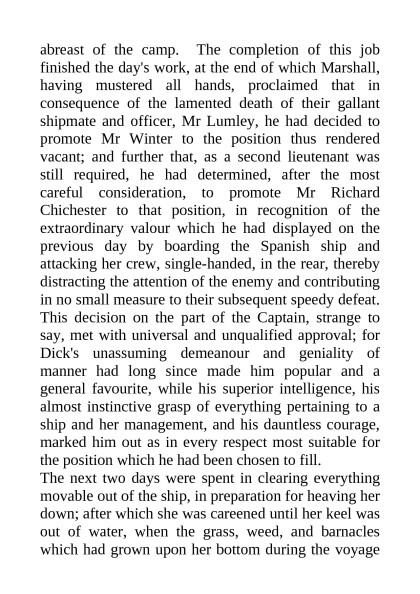 abreast of the camp. The completion of this job finished the day's work, at the end of which Marshall, having mustered all hands, proclaimed that in consequence of the lamented death of their gallant shipmate and officer, Mr Lumley, he had decided to promote Mr Winter to the position thus rendered vacant; and further that, as a second lieutenant was still required, he had determined, after the most careful consideration, to promote Mr Richard Chichester to that position, in recognition of the extraordinary valour which he had displayed on the previous day by boarding the Spanish ship and attacking her crew, single-handed, in the rear, thereby distracting the attention of the enemy and contributing in no small measure to their subsequent speedy defeat. This decision on the part of the Captain, strange to say, met with universal and unqualified approval; for Dick's unassuming demeanour and geniality of manner had long since made him popular and a general favourite, while his superior intelligence, his almost instinctive grasp of everything pertaining to a ship and her management, and his dauntless courage, marked him out as in every respect most suitable for the position which he had been chosen to fill.
The next two days were spent in clearing everything movable out of the ship, in preparation for heaving her down; after which she was careened until her keel was out of water, when the grass, weed, and barnacles which had grown upon her bottom during the voyage